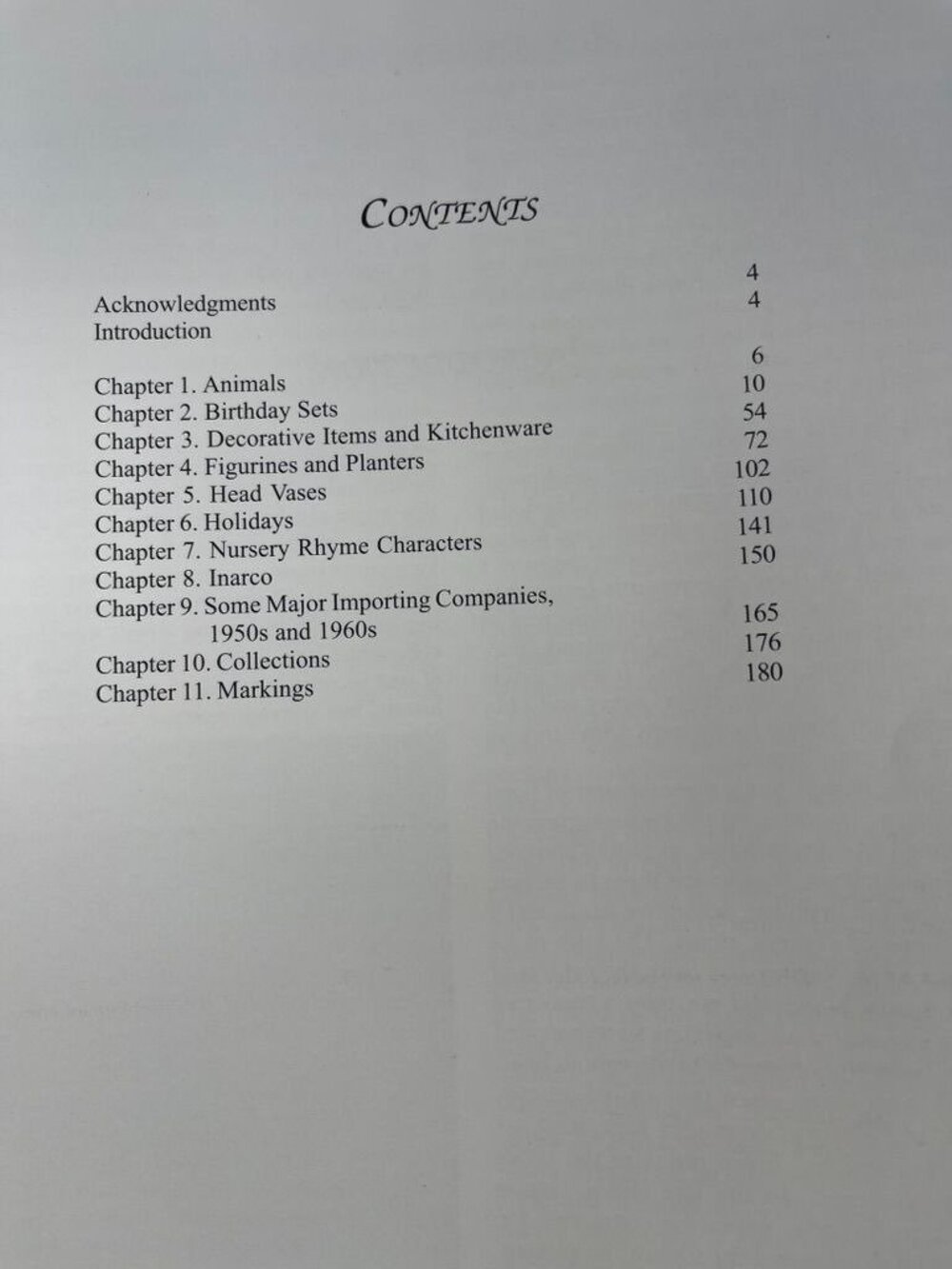 CONTENTS

Acknowledgments 4
Introduction 4
Chapter 1. Animals 6
Chapter 2. Birthday Sets 10
Chapter 3. Decorative Items and Kitchenware 54
Chapter 4. Figurines and Planters 72
Chapter 5. Head Vases 102
Chapter 6. Holidays 110
Chapter 7. Nursery Rhyme Characters 141
Chapter 8. Inarco 150
Chapter 9. Some Major Importing Companies,
1950s and 1960s 165
Chapter 10. Collections 176
Chapter 11. Markings 180